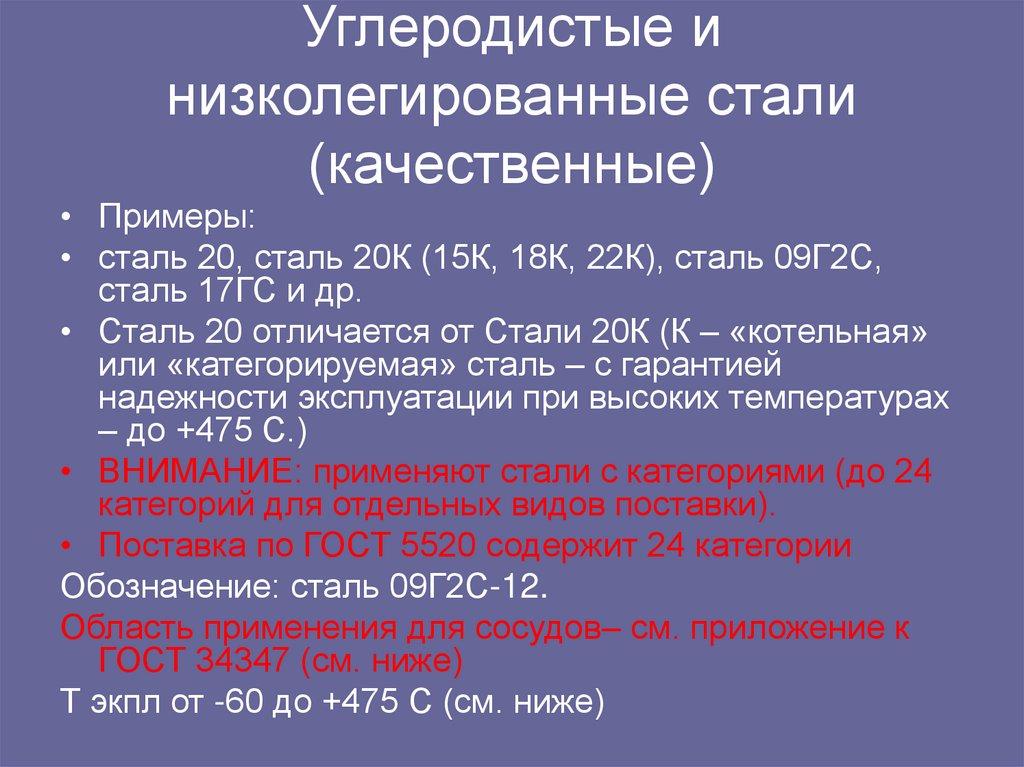 Углеродистые и низколегированные стали (качественные)

• Примеры:
• сталь 20, сталь 20К (15К, 18К, 22К), сталь 09Г2С, сталь 17ГС и др.
• Сталь 20 отличается от Стали 20К (К – «котельная» или «категорируемая» сталь – с гарантией надежности эксплуатации при высоких температурах – до +475 С.)
• ВНИМАНИЕ: применяют стали с категориями (до 24 категорий для отдельных видов поставки).
• Поставка по ГОСТ 5520 содержит 24 категории

Обозначение: сталь 09Г2С-12.

Область применения для сосудов– см. приложение к ГОСТ 34347 (см. ниже)

Т экпл от -60 до +475 С (см. ниже)